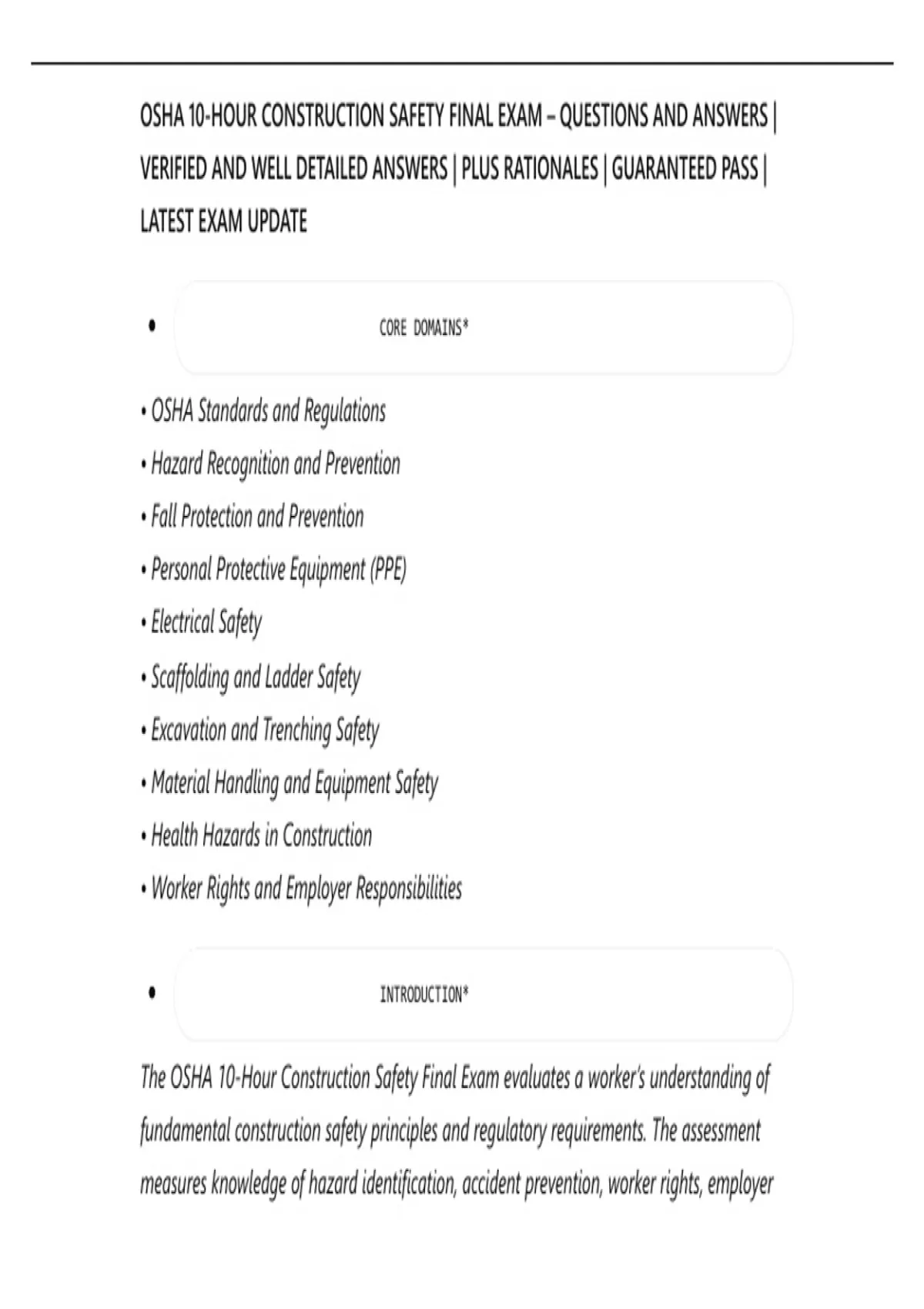 OSHA 10-HOUR CONSTRUCTION SAFETY FINAL EXAM – QUESTIONS AND ANSWERS | VERIFIED AND WELL DETAILED ANSWERS | PLUS RATIONALES | GUARANTEED PASS | LATEST EXAM UPDATE

• CORE DOMAINS*

• OSHA Standards and Regulations
• Hazard Recognition and Prevention
• Fall Protection and Prevention
• Personal Protective Equipment (PPE)
• Electrical Safety
• Scaffolding and Ladder Safety
• Excavation and Trenching Safety
• Material Handling and Equipment Safety
• Health Hazards in Construction
• Worker Rights and Employer Responsibilities

• INTRODUCTION*

The OSHA 10-Hour Construction Safety Final Exam evaluates a worker's understanding of fundamental construction safety principles and regulatory requirements. The assessment measures knowledge of hazard identification, accident prevention, worker rights, employer